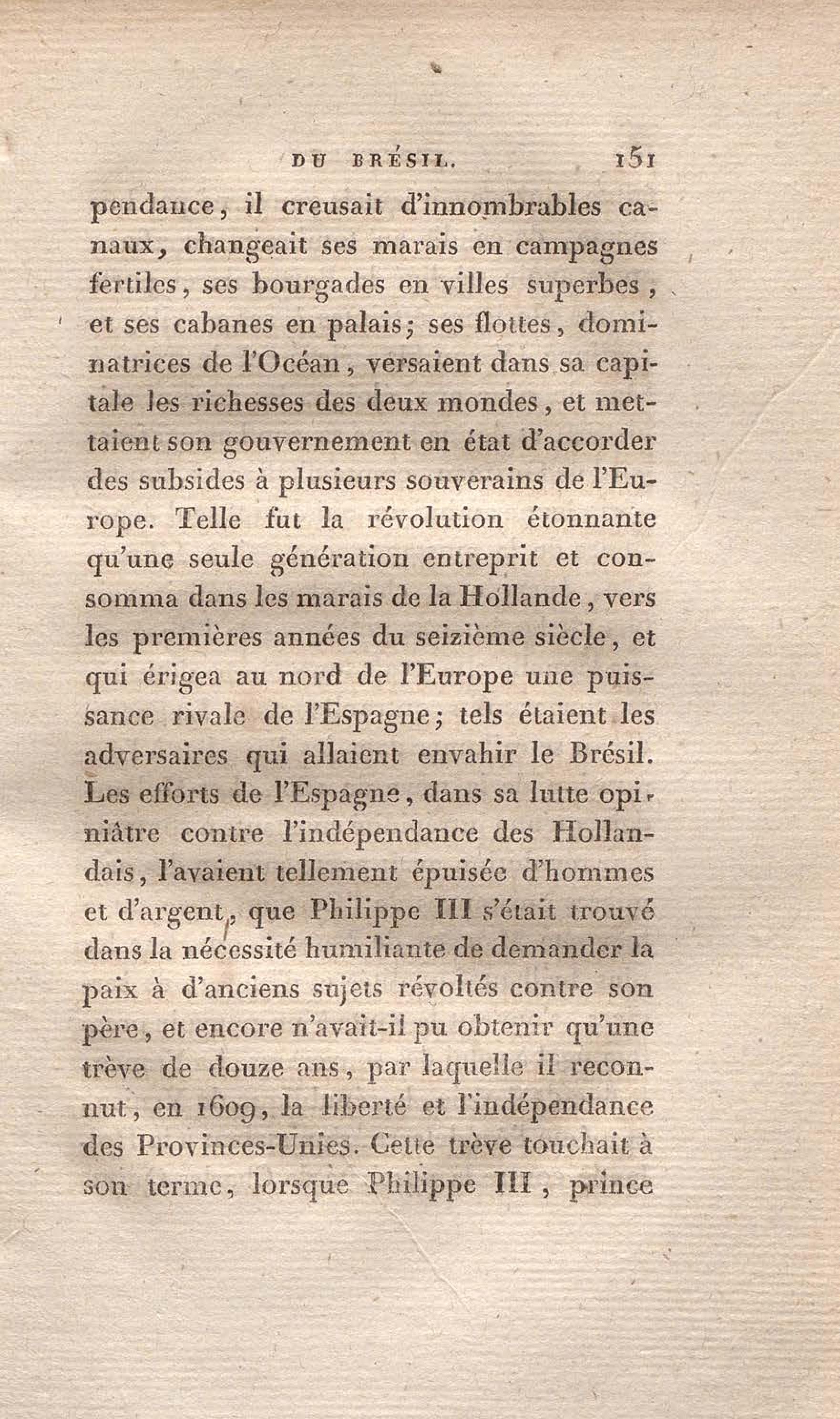 DU BRÉSIL. 151

pendance, il creusait d'innombrables canaux, changeait ses marais en campagnes fertiles, ses bourgades en villes superbes, et ses cabanes en palais; ses flottes, dominatrices de l'Océan, versaient dans sa capitale les richesses des deux mondes, et mettaient son gouvernement en état d'accorder des subsides à plusieurs souverains de l'Europe. Telle fut la révolution étonnante qu'une seule génération entreprit et consomma dans les marais de la Hollande, vers les premières années du seizième siècle, et qui érigea au nord de l'Europe une puissance rivale de l'Espagne; tels étaient les adversaires qui allaient envahir le Brésil. Les efforts de l'Espagne, dans sa lutte opiniâtre contre l'indépendance des Hollandais, l'avaient tellement épuisée d'hommes et d'argent, que Philippe III s'était trouvé dans la nécessité humiliante de demander la paix à d'anciens sujets révoltés contre son père, et encore n'avait-il pu obtenir qu'une trève de douze ans, par laquelle il reconnut, en 1609, la liberté et l'indépendance des Provinces-Unies. Cette trève touchait à son terme, lorsque Philippe III, prince